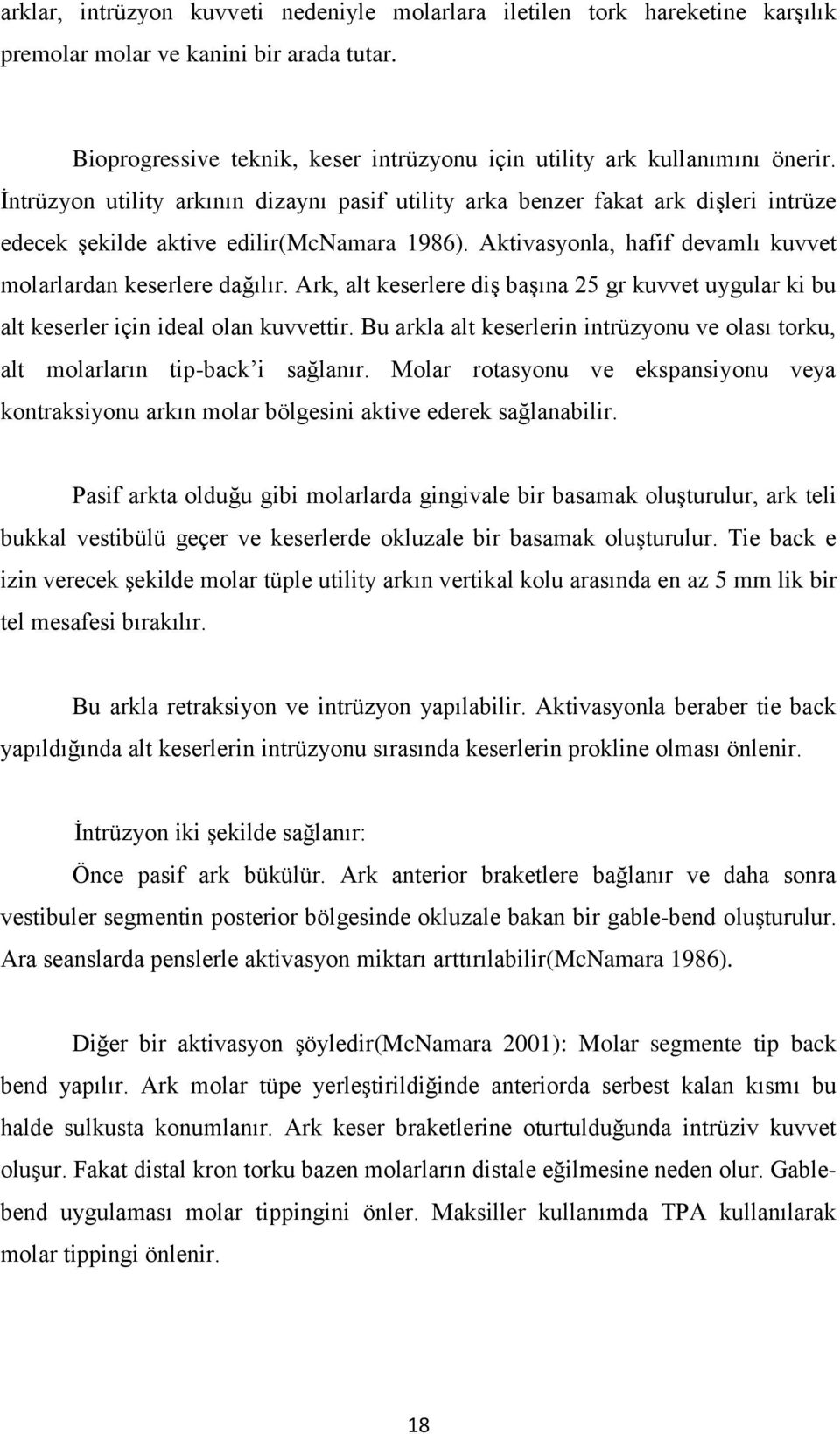 arklar, intrüzyon kuvveti nedeniyle molarlara iletilen tork hareketine karşılık premolar molar ve kanini bir arada tutar.

Bioprogressive teknik, keser intrüzyonu için utility ark kullanımını önerir. İntrüzyon utility arkının dizaynı pasif utility arka benzer fakat ark dişleri intrüze edecek şekilde aktive edilir(McNamara 1986). Aktivasyonla, hafif devamlı kuvvet molarlardan keserlere dağılır. Ark, alt keserlere diş başına 25 gr kuvvet uygular ki bu alt keserler için ideal olan kuvvettir. Bu arkla alt keserlerin intrüzyonu ve olası torku, alt molarların tip-back'i sağlanır. Molar rotasyonu ve ekspansiyonu veya kontraksiyonu arkın molar bölgesini aktive ederek sağlanabilir.

Pasif arkta olduğu gibi molarlarda gingivale bir basamak oluşturulur, ark teli bukkal vestibülü geçer ve keserlerde okluzale bir basamak oluşturulur. Tie back e izin verecek şekilde molar tüple utility arkın vertikal kolu arasında en az 5 mm lik bir tel mesafesi bırakılır.

Bu arkla retraksiyon ve intrüzyon yapılabilir. Aktivasyonla beraber tie back yapıldığında alt keserlerin intrüzyonu sırasında keserlerin prokline olması önlenir.

İntrüzyon iki şekilde sağlanır:

Önce pasif ark bükülür. Ark anterior braketlere bağlanır ve daha sonra vestibuler segmentin posterior bölgesinde okluzale bakan bir gable-bend oluşturulur. Ara seanslarda penslerle aktivasyon miktarı arttırılabilir(McNamara 1986).

Diğer bir aktivasyon şöyledir(McNamara 2001): Molar segmente tip back bend yapılır. Ark molar tüpe yerleştirildiğinde anteriorda serbest kalan kısmı bu halde sulkusta konumlanır. Ark keser braketlerine oturtulduğunda intrüziv kuvvet oluşur. Fakat distal kron torku bazen molarların distale eğilmesine neden olur. Gable-bend uygulaması molar tippingini önler. Maksiller kullanımda TPA kullanılarak molar tippingi önlenir.

18